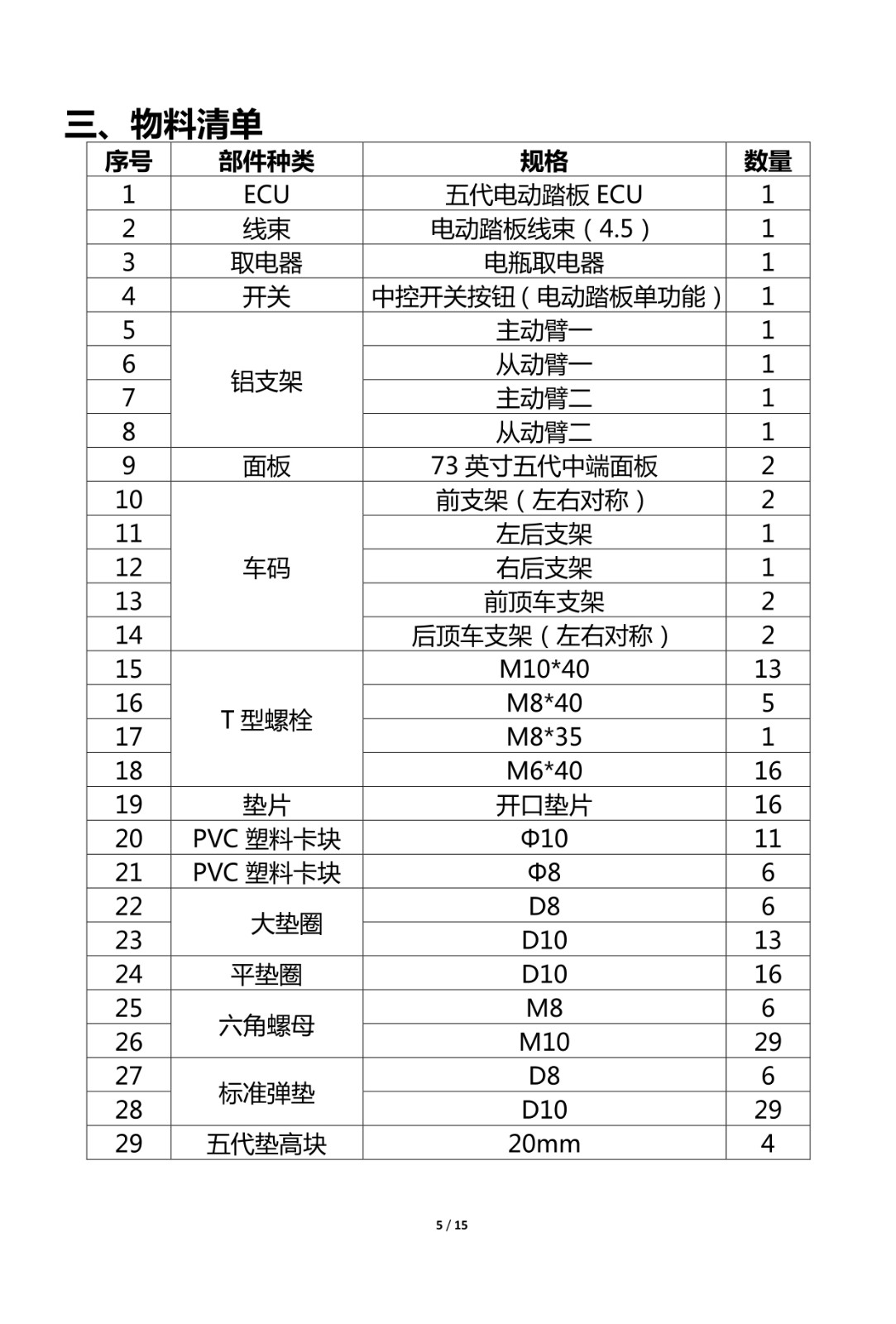 三、物料清单

| 序号 | 部件种类 | 规格 | 数量 |
|---|---|---|---|
| 1 | ECU | 五代电动踏板 ECU | 1 |
| 2 | 线束 | 电动踏板线束（4.5） | 1 |
| 3 | 取电器 | 电瓶取电器 | 1 |
| 4 | 开关 | 中控开关按钮（电动踏板单功能） | 1 |
| 5 | 铝支架 | 主动臂一 | 1 |
| 6 | | 从动臂一 | 1 |
| 7 | | 主动臂二 | 1 |
| 8 | | 从动臂二 | 1 |
| 9 | 面板 | 73 英寸五代中端面板 | 2 |
| 10 | 车码 | 前支架（左右对称） | 2 |
| 11 | | 左后支架 | 1 |
| 12 | | 右后支架 | 1 |
| 13 | | 前顶车支架 | 2 |
| 14 | | 后顶车支架（左右对称） | 2 |
| 15 | T 型螺栓 | M10*40 | 13 |
| 16 | | M8*40 | 5 |
| 17 | | M8*35 | 1 |
| 18 | | M6*40 | 16 |
| 19 | 垫片 | 开口垫片 | 16 |
| 20 | PVC 塑料卡块 | Φ10 | 11 |
| 21 | PVC 塑料卡块 | Φ8 | 6 |
| 22 | 大垫圈 | D8 | 6 |
| 23 | | D10 | 13 |
| 24 | 平垫圈 | D10 | 16 |
| 25 | 六角螺母 | M8 | 6 |
| 26 | | M10 | 29 |
| 27 | 标准弹垫 | D8 | 6 |
| 28 | | D10 | 29 |
| 29 | 五代垫高块 | 20mm | 4 |

5 / 15